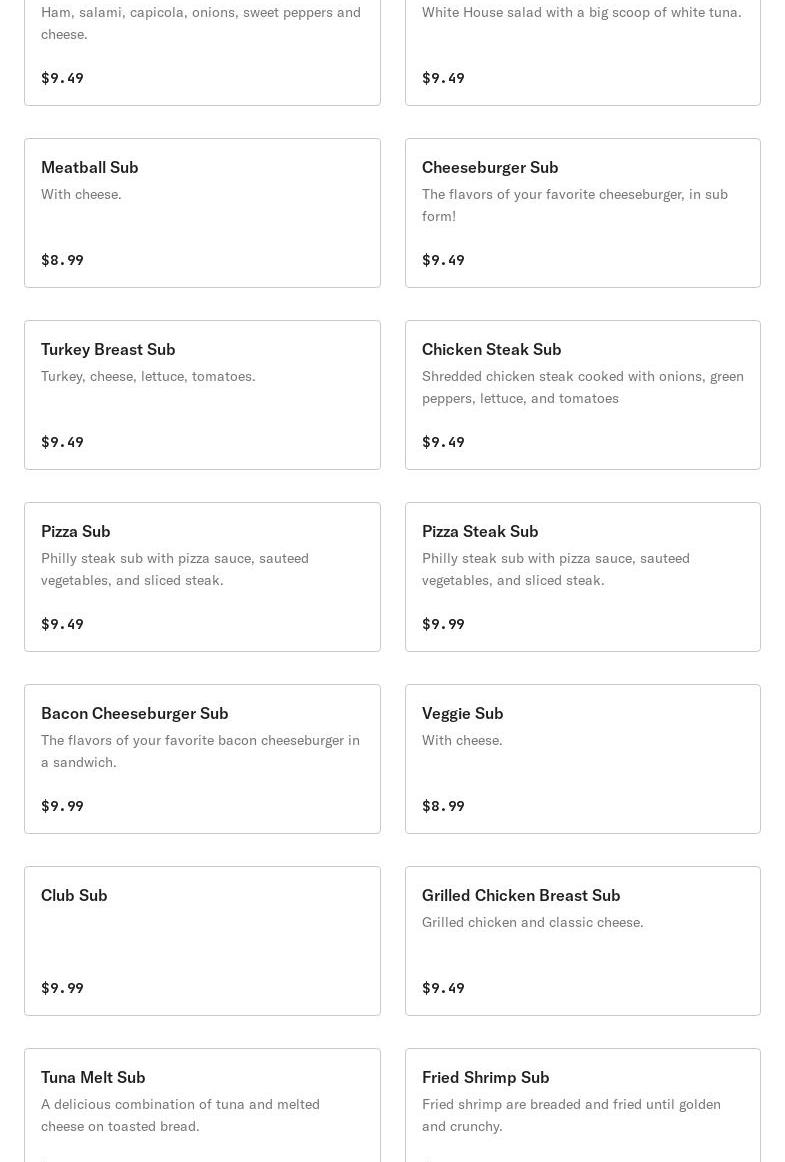 Ham, salami, capicola, onions, sweet peppers and cheese.

$9.49

White House salad with a big scoop of white tuna.

$9.49

Meatball Sub
With cheese.

$8.99

Cheeseburger Sub
The flavors of your favorite cheeseburger, in sub form!

$9.49

Turkey Breast Sub
Turkey, cheese, lettuce, tomatoes.

$9.49

Chicken Steak Sub
Shredded chicken steak cooked with onions, green peppers, lettuce, and tomatoes

$9.49

Pizza Sub
Philly steak sub with pizza sauce, sauteed vegetables, and sliced steak.

$9.49

Pizza Steak Sub
Philly steak sub with pizza sauce, sauteed vegetables, and sliced steak.

$9.99

Bacon Cheeseburger Sub
The flavors of your favorite bacon cheeseburger in a sandwich.

$9.99

Veggie Sub
With cheese.

$8.99

Club Sub

$9.99

Grilled Chicken Breast Sub
Grilled chicken and classic cheese.

$9.49

Tuna Melt Sub
A delicious combination of tuna and melted cheese on toasted bread.

Fried Shrimp Sub
Fried shrimp are breaded and fried until golden and crunchy.